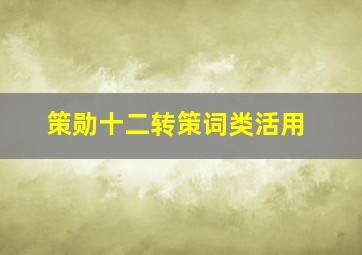 策勋十二转策词类活用